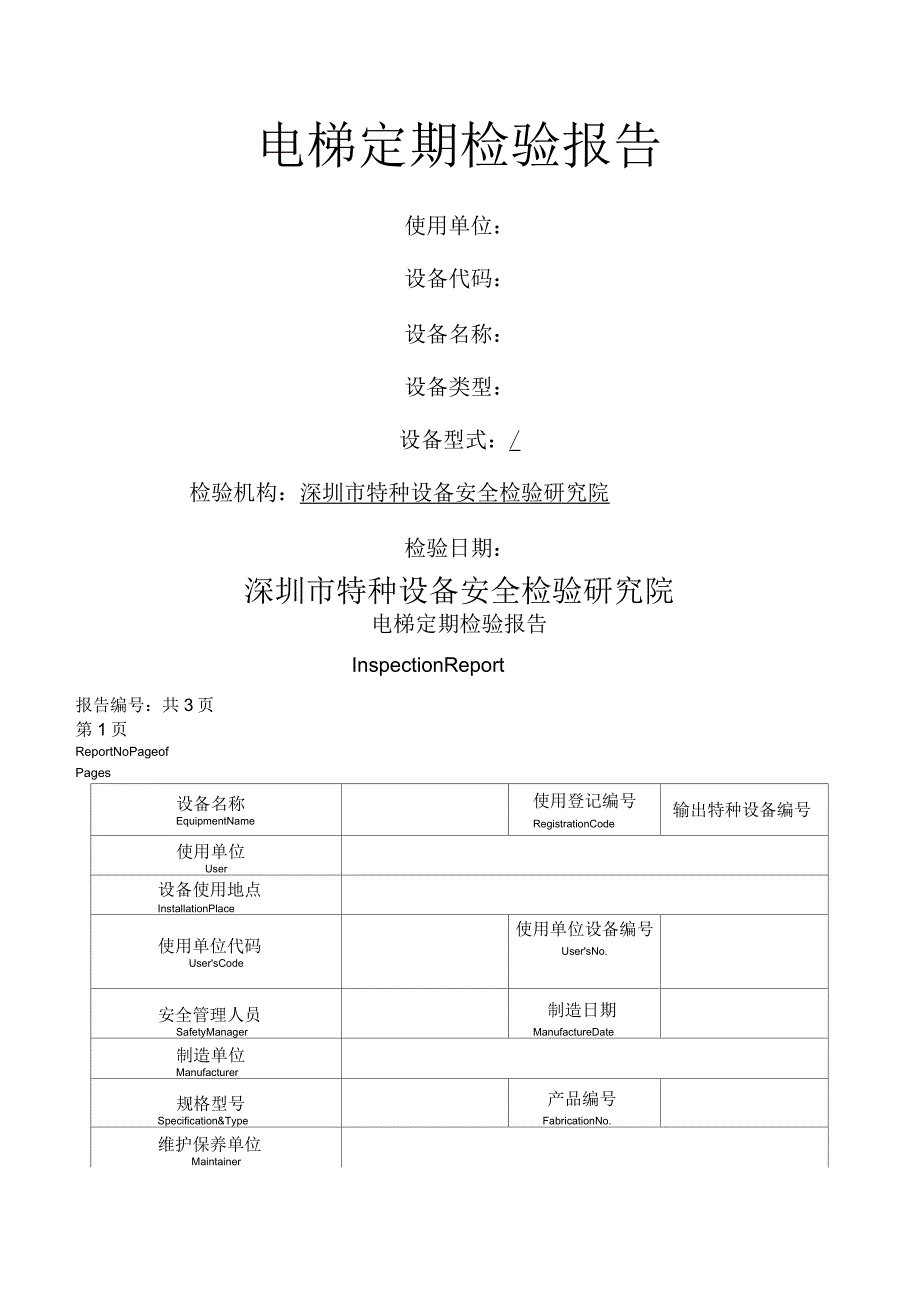 电梯定期检验报告

使用单位：

设备代码：

设备名称：

设备类型：

设备型式：/

检验机构：深圳市特种设备安全检验研究院

检验日期：

深圳市特种设备安全检验研究院

电梯定期检验报告

InspectionReport

报告编号：共 3 页
第 1 页
ReportNoPageof
Pages

| 设备名称 EquipmentName | | 使用登记编号 RegistrationCode | 输出特种设备编号 |
|---|---|---|---|
| 使用单位 User | | | |
| 设备使用地点 InstallationPlace | | | |
| 使用单位代码 User'sCode | | 使用单位设备编号 User'sNo. | |
| 安全管理人员 SafetyManager | | 制造日期 ManufactureDate | |
| 制造单位 Manufacturer | | | |
| 规格型号 Specification&Type | | 产品编号 FabricationNo. | |
| 维护保养单位 Maintainer | | | |